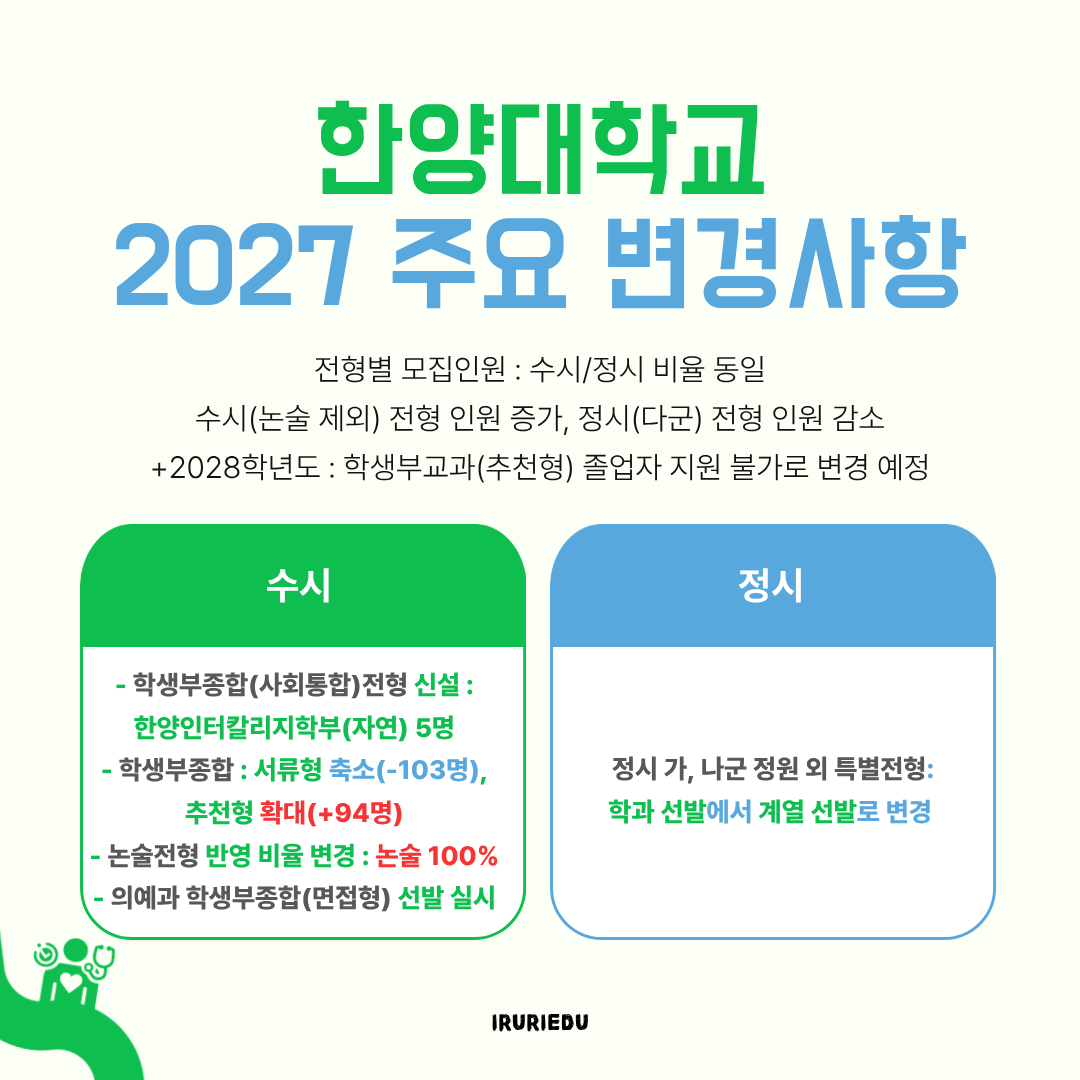 한양대학교
2027 주요 변경사항

전형별 모집인원 : 수시/정시 비율 동일
수시(논술 제외) 전형 인원 증가, 정시(다군) 전형 인원 감소
+2028학년도 : 학생부교과(추천형) 졸업자 지원 불가로 변경 예정

수시

- 학생부종합(사회통합)전형 신설 : 한양인터칼리지학부(자연) 5명
- 학생부종합 : 서류형 축소(-103명), 추천형 확대(+94명)
- 논술전형 반영 비율 변경 : 논술 100%
- 의예과 학생부종합(면접형) 선발 실시

정시

정시 가, 나군 정원 외 특별전형: 학과 선발에서 계열 선발로 변경

IRURIEDU